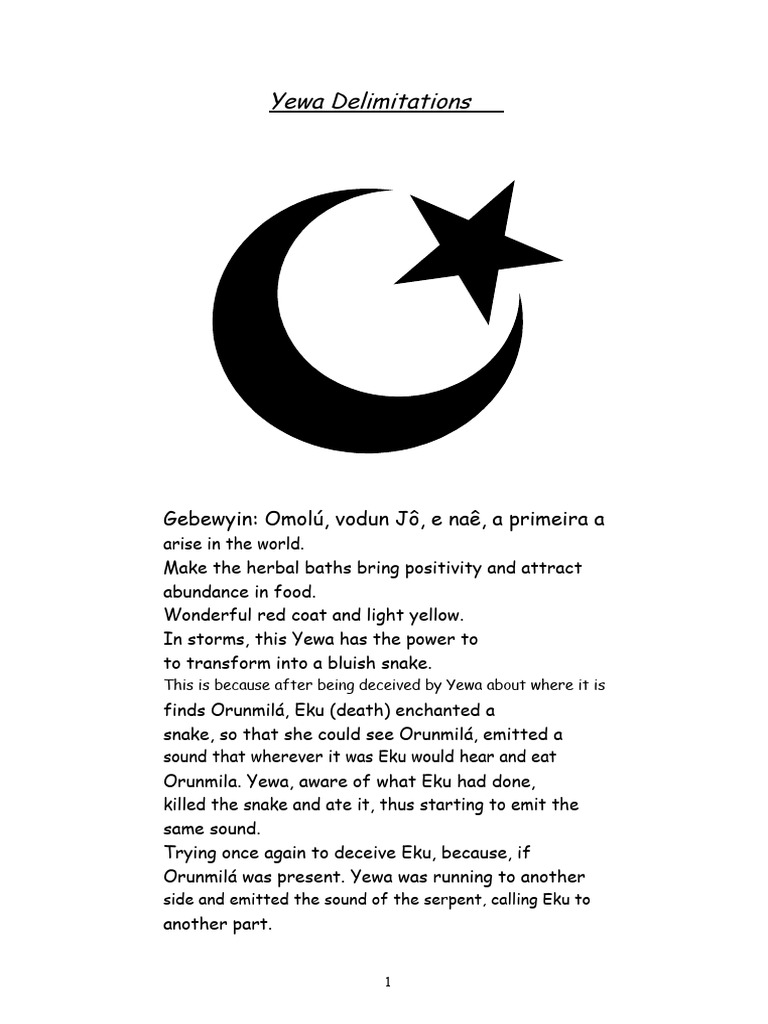 Yewa Delimitations

Gebewyin: Omolú, vodun Jô, e naê, a primeira a arise in the world.
Make the herbal baths bring positivity and attract abundance in food.
Wonderful red coat and light yellow.
In storms, this Yewa has the power to to transform into a bluish snake.
This is because after being deceived by Yewa about where it is finds Orunmilá, Eku (death) enchanted a snake, so that she could see Orunmilá, emitted a sound that wherever it was Eku would hear and eat Orunmila. Yewa, aware of what Eku had done, killed the snake and ate it, thus starting to emit the same sound.
Trying once again to deceive Eku, because, if Orunmilá was present. Yewa was running to another side and emitted the sound of the serpent, calling Eku to another part.

1